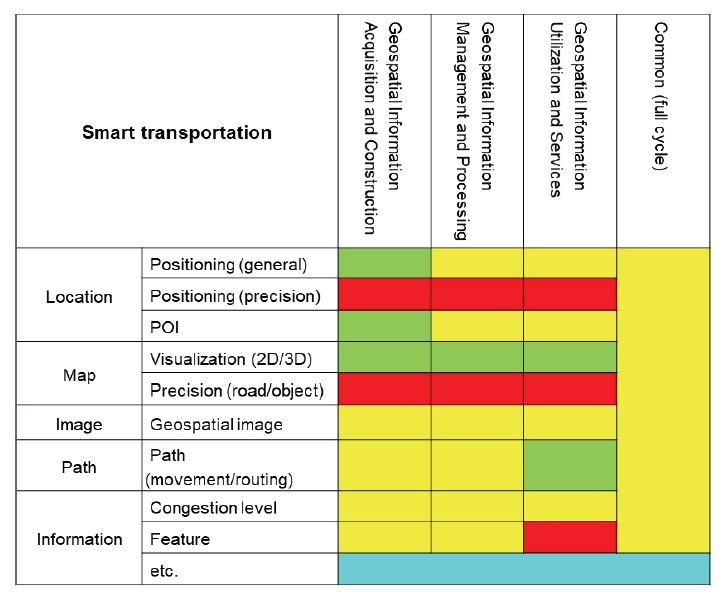 | Smart transportation | | Geospatial Information Acquisition and Construction | Geospatial Information Management and Processing | Geospatial Information Utilization and Services | Common (full cycle) |
|---|---|---|---|---|---|
| Location | Positioning (general) | | | | |
| | Positioning (precision) | | | | |
| | POI | | | | |
| Map | Visualization (2D/3D) | | | | |
| | Precision (road/object) | | | | |
| Image | Geospatial image | | | | |
| Path | Path (movement/routing) | | | | |
| Information | Congestion level | | | | |
| | Feature | | | | |
| | etc. | | | | |